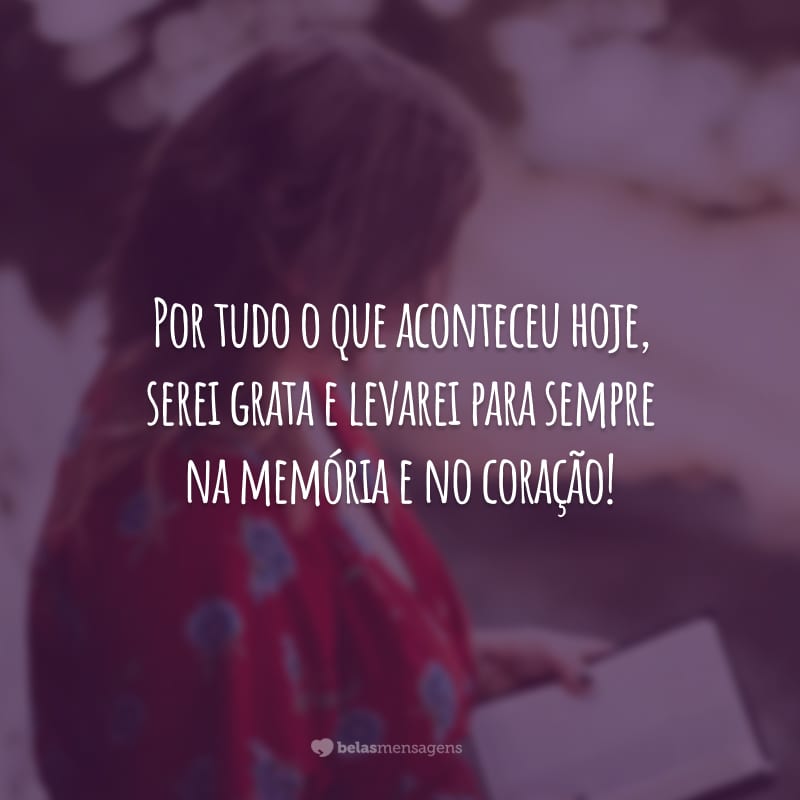 Por tudo o que aconteceu hoje, serei grata e levarei para sempre na memória e no coração!

belasmensagens